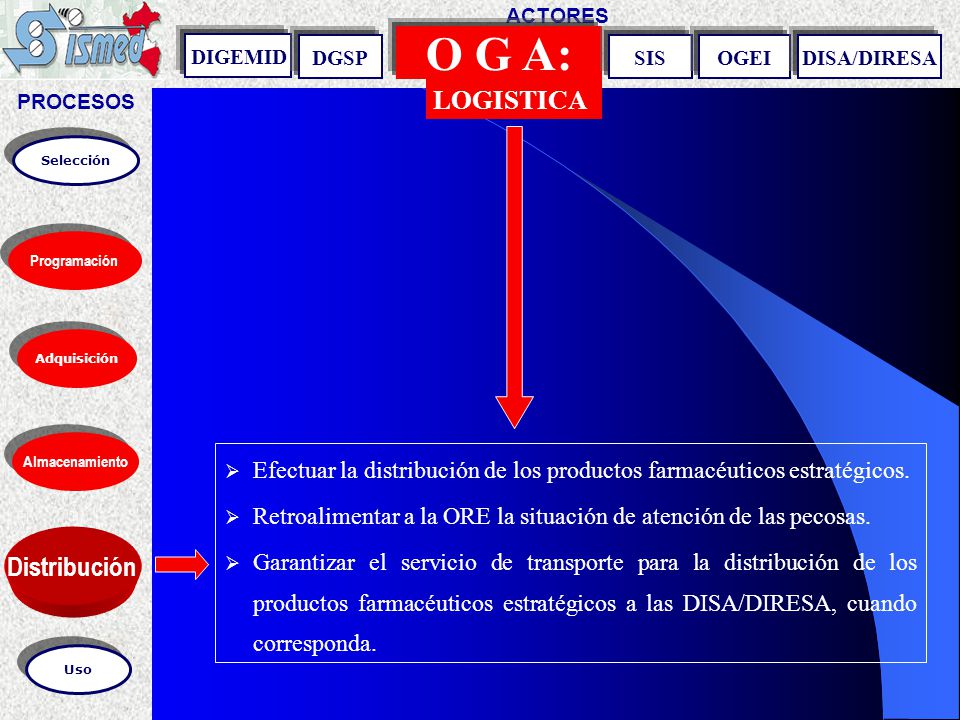 Sismed

ACTORES

DIGEMID

DGSP

O G A:
LOGISTICA

SIS

OGEI

DISA/DIRESA

PROCESOS

Selección

Programación

Adquisición

Almacenamiento

Distribución

Uso

➢ Efectuar la distribución de los productos farmacéuticos estratégicos.

➢ Retroalimentar a la ORE la situación de atención de las pecosas.

➢ Garantizar el servicio de transporte para la distribución de los productos farmacéuticos estratégicos a las DISA/DIRESA, cuando corresponda.